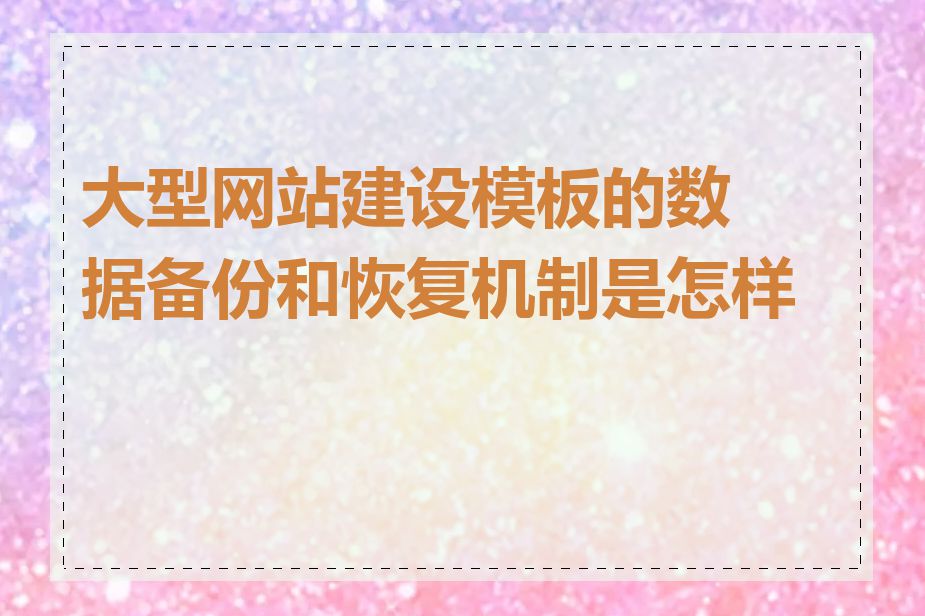 大型网站建设模板的数据备份和恢复机制是怎样